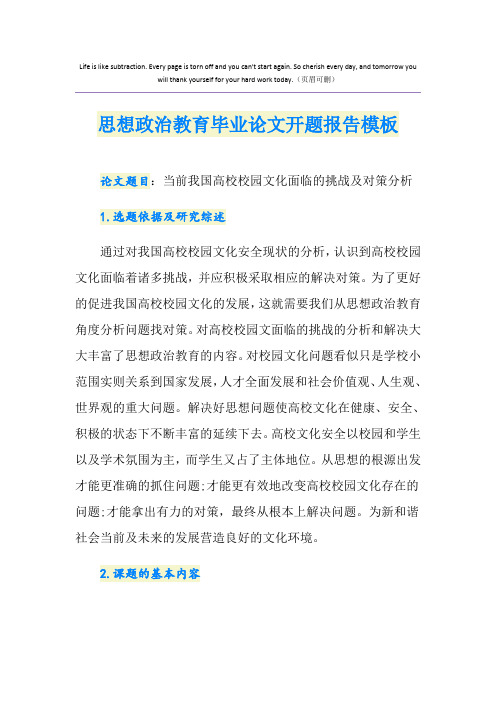 Life is like subtraction. Every page is torn off and you can't start again. So cherish every day, and tomorrow you will thank yourself for your hard work today.（页眉可删）

思想政治教育毕业论文开题报告模板

论文题目：当前我国高校校园文化面临的挑战及对策分析

1.选题依据及研究综述

通过对我国高校校园文化安全现状的分析，认识到高校校园文化面临着诸多挑战，并应积极采取相应的解决对策。为了更好的促进我国高校校园文化的发展，这就需要我们从思想政治教育角度分析问题找对策。对高校校园文面临的挑战的分析和解决大大丰富了思想政治教育的内容。对校园文化问题看似只是学校小范围实则关系到国家发展，人才全面发展和社会价值观、人生观、世界观的重大问题。解决好思想问题使高校文化在健康、安全、积极的状态下不断丰富的延续下去。高校文化安全以校园和学生以及学术氛围为主，而学生又占了主体地位。从思想的根源出发才能更准确的抓住问题;才能更有效地改变高校校园文化存在的问题;才能拿出有力的对策，最终从根本上解决问题。为新和谐社会当前及未来的发展营造良好的文化环境。

2.课题的基本内容